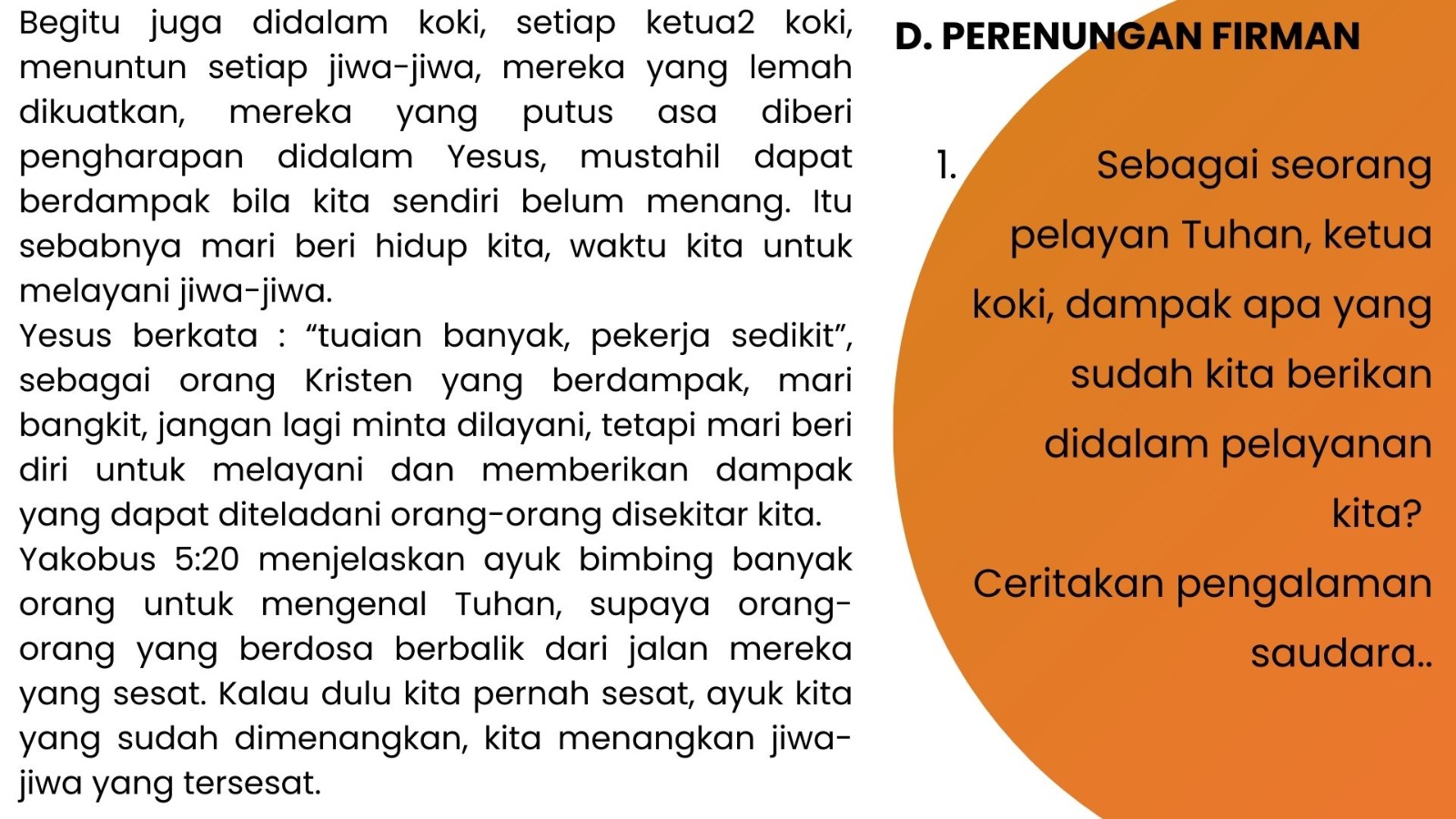 Begitu juga didalam koki, setiap ketua2 koki, menuntun setiap jiwa-jiwa, mereka yang lemah dikuatkan, mereka yang putus asa diberi pengharapan didalam Yesus, mustahil dapat berdampak bila kita sendiri belum menang. Itu sebabnya mari beri hidup kita, waktu kita untuk melayani jiwa-jiwa.
Yesus berkata : “tuaian banyak, pekerja sedikit”, sebagai orang Kristen yang berdampak, mari bangkit, jangan lagi minta dilayani, tetapi mari beri diri untuk melayani dan memberikan dampak yang dapat diteladani orang-orang disekitar kita.
Yakobus 5:20 menjelaskan ayuk bimbing banyak orang untuk mengenal Tuhan, supaya orang-orang yang berdosa berbalik dari jalan mereka yang sesat. Kalau dulu kita pernah sesat, ayuk kita yang sudah dimenangkan, kita menangkan jiwa-jiwa yang tersesat.

D. PERENUNGAN FIRMAN

1. Sebagai seorang pelayan Tuhan, ketua koki, dampak apa yang sudah kita berikan didalam pelayanan kita?
Ceritakan pengalaman saudara..